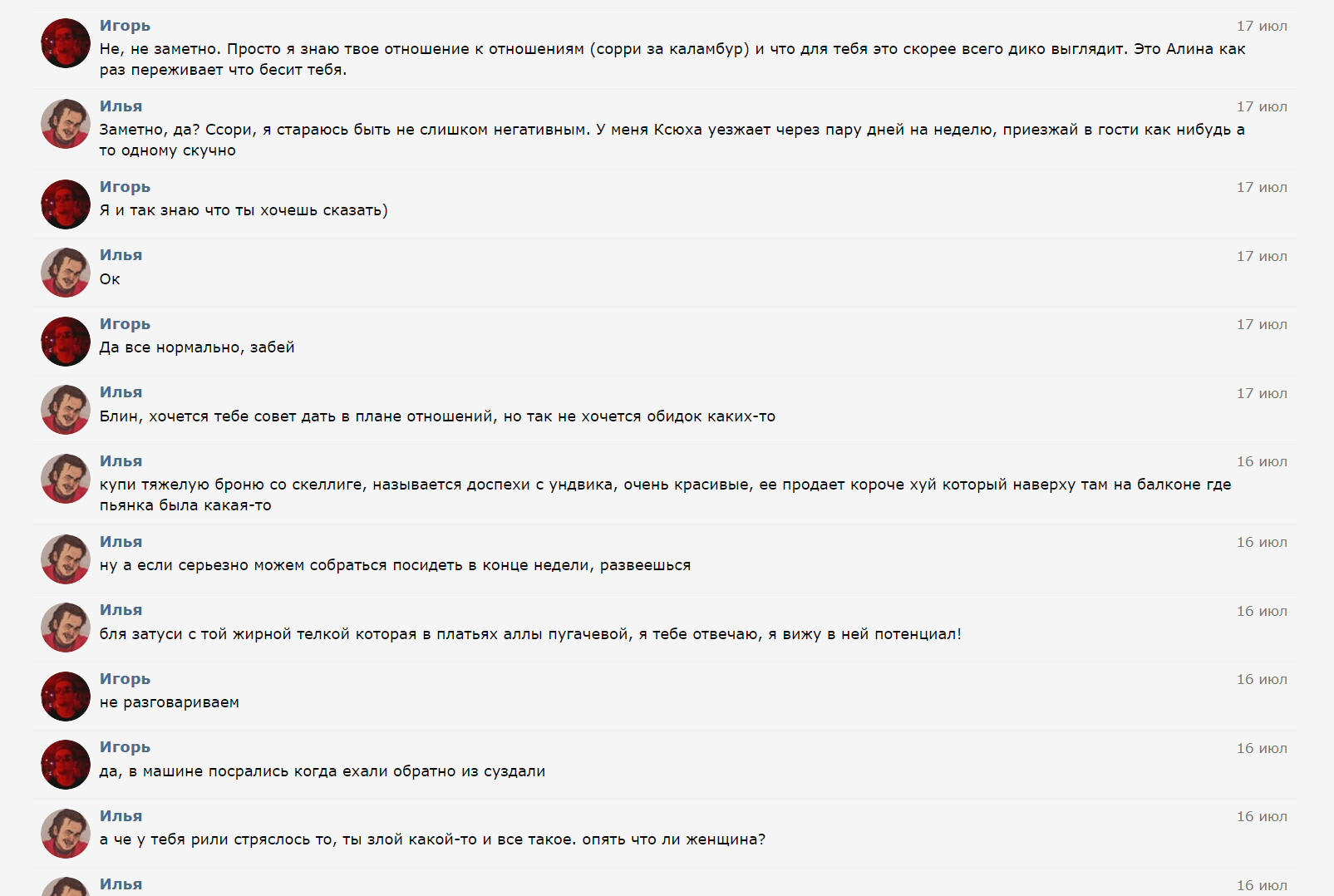 Игорь
17 июл
Не, не заметно. Просто я знаю твое отношение к отношениям (сорри за каламбур) и что для тебя это скорее всего дико выглядит. Это Алина как раз переживает что бесит тебя.

Илья
17 июл
Заметно, да? Ссори, я стараюсь быть не слишком негативным. У меня Ксюха уезжает через пару дней на неделю, приезжай в гости как нибудь а то одному скучно

Игорь
17 июл
Я и так знаю что ты хочешь сказать)

Илья
17 июл
Ок

Игорь
17 июл
Да все нормально, забей

Илья
17 июл
Блин, хочется тебе совет дать в плане отношений, но так не хочется обидок каких-то

Илья
16 июл
купи тяжелую броню со скеллиге, называется доспехи с ундвика, очень красивые, ее продает короче хуй который наверху там на балконе где пьянка была какая-то

Илья
16 июл
ну а если серьезно можем собраться посидеть в конце недели, развеешься

Илья
16 июл
бля затуси с той жирной телкой которая в платьях аллы пугачевой, я тебе отвечаю, я вижу в ней потенциал!

Игорь
16 июл
не разговариваем

Игорь
16 июл
да, в машине посрались когда ехали обратно из суздали

Илья
16 июл
а че у тебя рили стряслось то, ты злой какой-то и все такое. опять что ли женщина?

Илья
16 июл